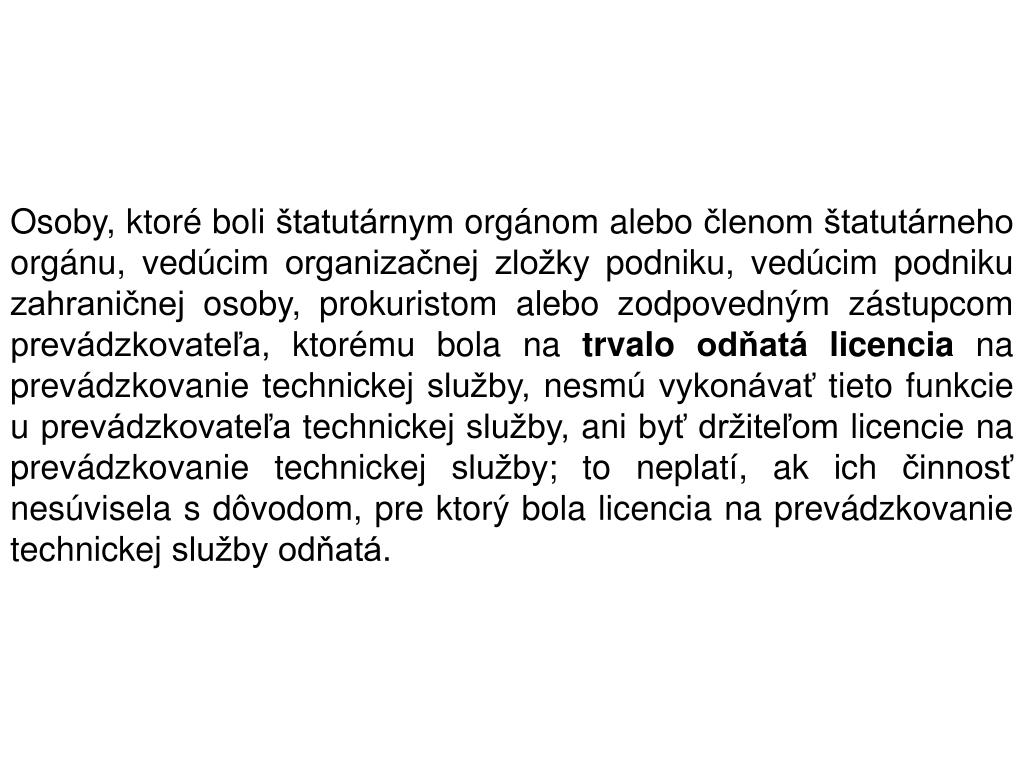 Osoby, ktoré boli štatutárnym orgánom alebo členom štatutárneho orgánu, vedúcim organizačnej zložky podniku, vedúcim podniku zahraničnej osoby, prokuristom alebo zodpovedným zástupcom prevádzkovateľa, ktorému bola na trvalo odňatá licencia na prevádzkovanie technickej služby, nesmú vykonávať tieto funkcie u prevádzkovateľa technickej služby, ani byť držiteľom licencie na prevádzkovanie technickej služby; to neplatí, ak ich činnosť nesúvisela s dôvodom, pre ktorý bola licencia na prevádzkovanie technickej služby odňatá.